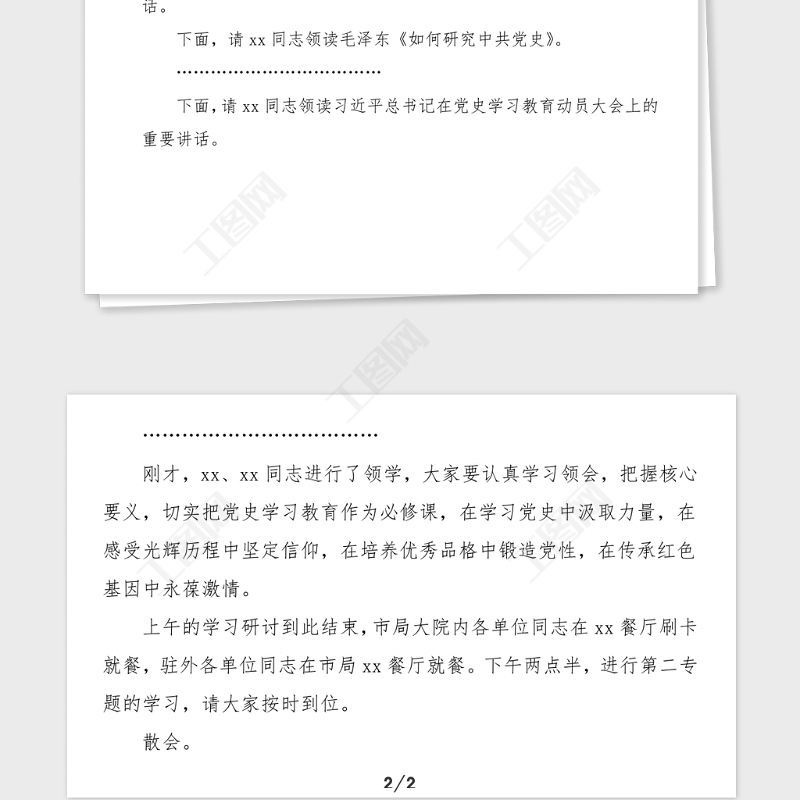 话。

下面，请 xx 同志领读毛泽东《如何研究中共党史》。

……………………………………

下面，请 xx 同志领读习近平总书记在党史学习教育动员大会上的重要讲话。

工图网

工图网

工图网

……………………………………

刚才，xx、xx 同志进行了领学，大家要认真学习领会，把握核心要义，切实把党史学习教育作为必修课，在学习党史中汲取力量，在感受光辉历程中坚定信仰，在培养优秀品格中锻造党性，在传承红色基因中永葆激情。

上午的学习研讨到此结束，市局大院内各单位同志在 xx 餐厅刷卡就餐，驻外各单位同志在市局 xx 餐厅就餐。下午两点半，进行第二专题的学习，请大家按时到位。

散会。

2/2